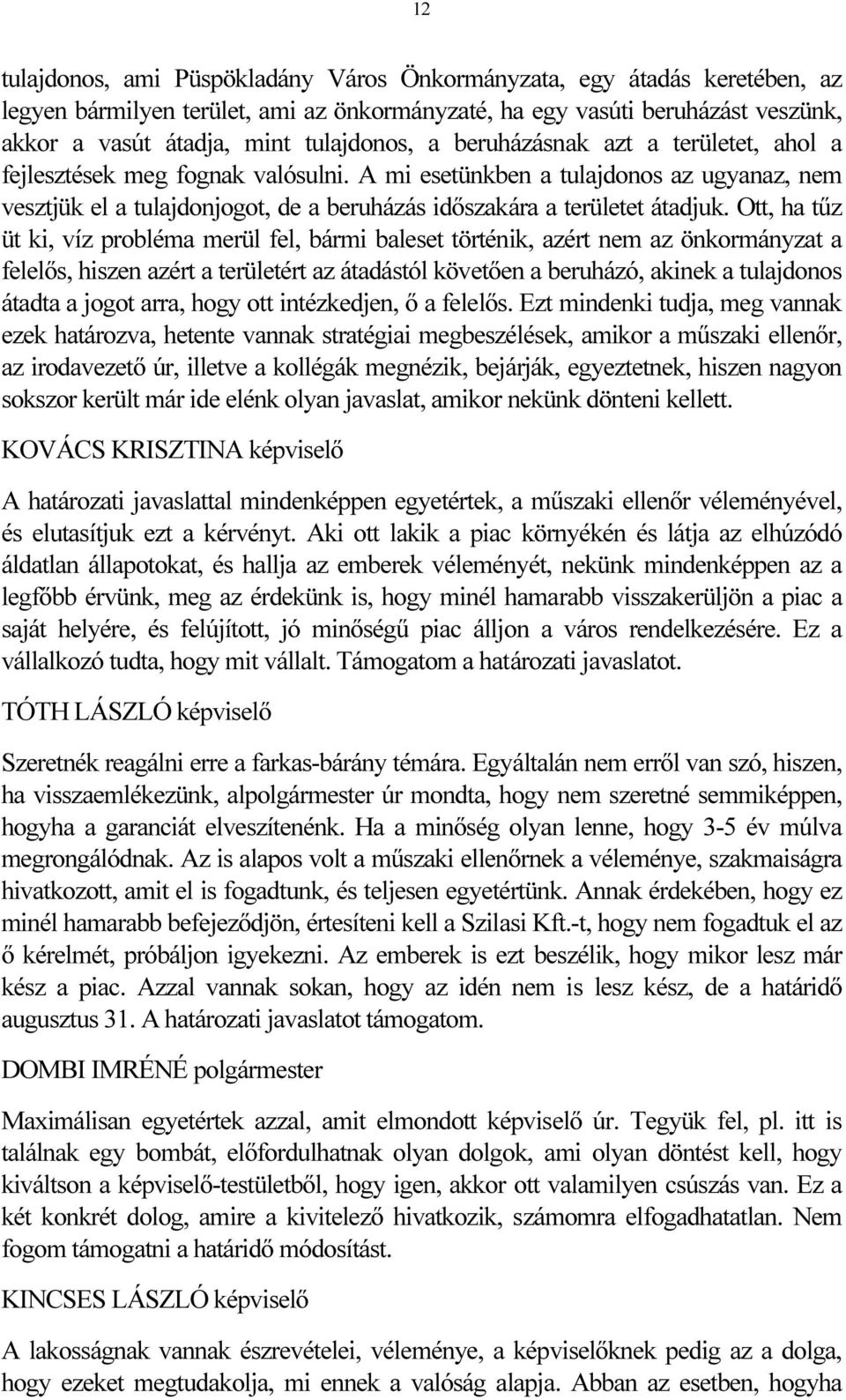 12

tulajdonos, ami Püspökladány Város Önkormányzata, egy átadás keretében, az legyen bármilyen terület, ami az önkormányzaté, ha egy vasúti beruházást veszünk, akkor a vasút átadja, mint tulajdonos, a beruházásnak azt a területet, ahol a fejlesztések meg fognak valósulni. A mi esetünkben a tulajdonos az ugyanaz, nem vesztjük el a tulajdonjogot, de a beruházás időszakára a területet átadjuk. Ott, ha tűz üt ki, víz probléma merül fel, bármi baleset történik, azért nem az önkormányzat a felelős, hiszen azért a területért az átadástól követően a beruházó, akinek a tulajdonos átadta a jogot arra, hogy ott intézkedjen, ő a felelős. Ezt mindenki tudja, meg vannak ezek határozva, hetente vannak stratégiai megbeszélések, amikor a műszaki ellenőr, az irodavezető úr, illetve a kollégák megnézik, bejárják, egyeztetnek, hiszen nagyon sokszor került már ide elénk olyan javaslat, amikor nekünk dönteni kellett.

KOVÁCS KRISZTINA képviselő

A határozati javaslattal mindenképpen egyetértek, a műszaki ellenőr véleményével, és elutasítjuk ezt a kérvényt. Aki ott lakik a piac környékén és látja az elhúzódó áldatlan állapotokat, és hallja az emberek véleményét, nekünk mindenképpen az a legfőbb érvünk, meg az érdekünk is, hogy minél hamarabb visszakerüljön a piac a saját helyére, és felújított, jó minőségű piac álljon a város rendelkezésére. Ez a vállalkozó tudta, hogy mit vállalt. Támogatom a határozati javaslatot.

TÓTH LÁSZLÓ képviselő

Szeretnék reagálni erre a farkas-bárány témára. Egyáltalán nem erről van szó, hiszen, ha visszaemlékezünk, alpolgármester úr mondta, hogy nem szeretné semmiképpen, hogyha a garanciát elveszítenénk. Ha a minőség olyan lenne, hogy 3-5 év múlva megrongálódnak. Az is alapos volt a műszaki ellenőrnek a véleménye, szakmaiságra hivatkozott, amit el is fogadtunk, és teljesen egyetértünk. Annak érdekében, hogy ez minél hamarabb befejeződjön, értesíteni kell a Szilasi Kft.-t, hogy nem fogadtuk el az ő kérelmét, próbáljon igyekezni. Az emberek is ezt beszélik, hogy mikor lesz már kész a piac. Azzal vannak sokan, hogy az idén nem is lesz kész, de a határidő augusztus 31. A határozati javaslatot támogatom.

DOMBI IMRÉNÉ polgármester

Maximálisan egyetértek azzal, amit elmondott képviselő úr. Tegyük fel, pl. itt is találnak egy bombát, előfordulhatnak olyan dolgok, ami olyan döntést kell, hogy kiváltson a képviselő-testületből, hogy igen, akkor ott valamilyen csúszás van. Ez a két konkrét dolog, amire a kivitelező hivatkozik, számomra elfogadhatatlan. Nem fogom támogatni a határidő módosítást.

KINCSES LÁSZLÓ képviselő

A lakosságnak vannak észrevételei, véleménye, a képviselőknek pedig az a dolga, hogy ezeket megtudakolja, mi ennek a valóság alapja. Abban az esetben, hogyha